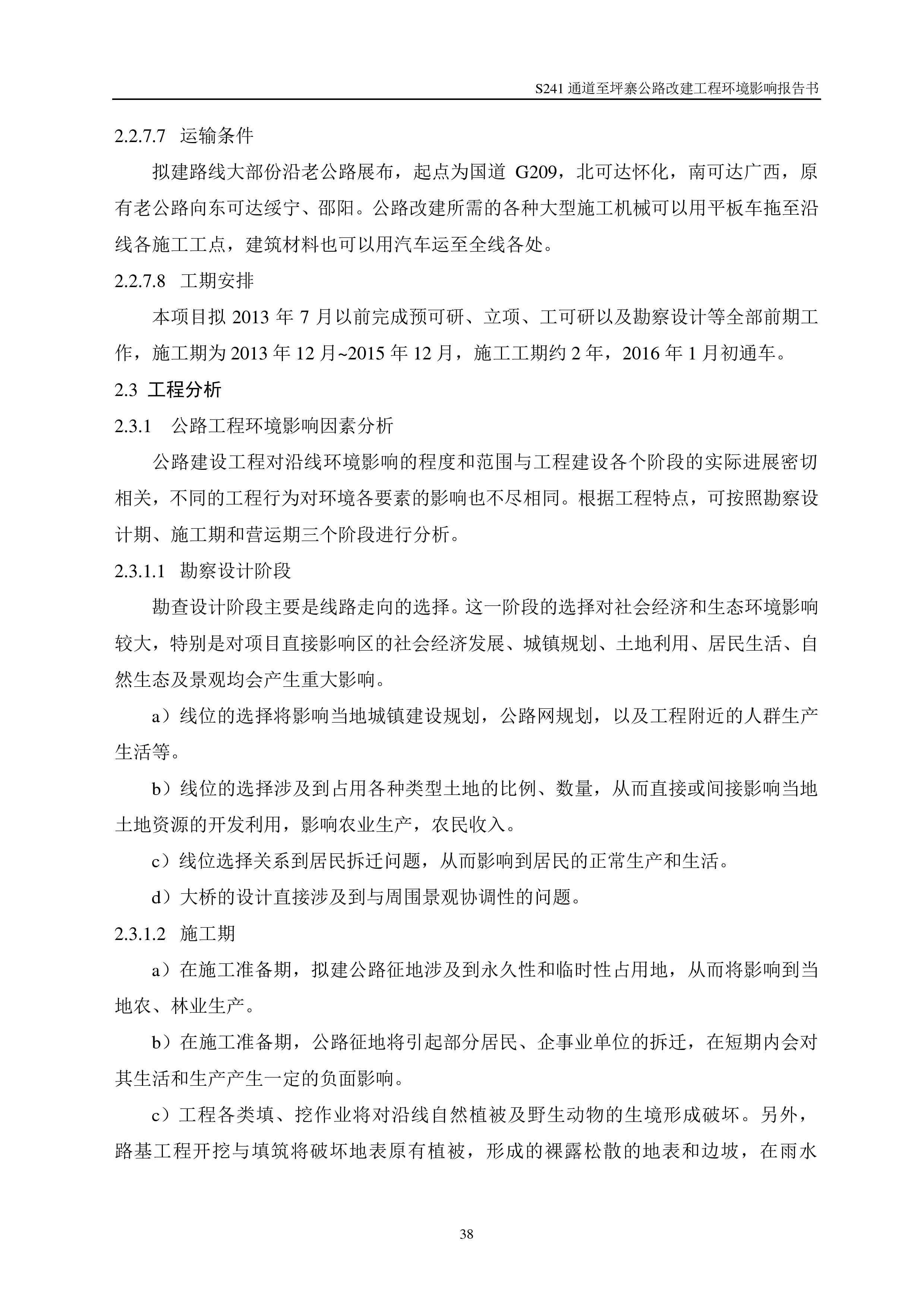 S241 通道至坪寨公路改建工程环境影响报告书

2.2.7.7 运输条件

拟建路线大部份沿老公路展布，起点为国道 G209，北可达怀化，南可达广西，原有老公路向东可达绥宁、邵阳。公路改建所需的各种大型施工机械可以用平板车拖至沿线各施工工点，建筑材料也可以用汽车运至全线各处。

2.2.7.8 工期安排

本项目拟 2013 年 7 月以前完成预可研、立项、工可研以及勘察设计等全部前期工作，施工期为 2013 年 12 月~2015 年 12 月，施工工期约 2 年，2016 年 1 月初通车。

2.3 工程分析

2.3.1 公路工程环境影响因素分析

公路建设工程对沿线环境影响的程度和范围与工程建设各个阶段的实际进展密切相关，不同的工程行为对环境各要素的影响也不尽相同。根据工程特点，可按照勘察设计期、施工期和营运期三个阶段进行分析。

2.3.1.1 勘察设计阶段

勘查设计阶段主要是线路走向的选择。这一阶段的选择对社会经济和生态环境影响较大，特别是对项目直接影响区的社会经济发展、城镇规划、土地利用、居民生活、自然生态及景观均会产生重大影响。

a）线位的选择将影响当地城镇建设规划，公路网规划，以及工程附近的人群生产生活等。

b）线位的选择涉及到占用各种类型土地的比例、数量，从而直接或间接影响当地土地资源的开发利用，影响农业生产，农民收入。

c）线位选择关系到居民拆迁问题，从而影响到居民的正常生产和生活。

d）大桥的设计直接涉及到与周围景观协调性的问题。

2.3.1.2 施工期

a）在施工准备期，拟建公路征地涉及到永久性和临时性占用地，从而将影响到当地农、林业生产。

b）在施工准备期，公路征地将引起部分居民、企事业单位的拆迁，在短期内会对其生活和生产产生一定的负面影响。

c）工程各类填、挖作业将对沿线自然植被及野生动物的生境形成破坏。另外，路基工程开挖与填筑将破坏地表原有植被，形成的裸露松散的地表和边坡，在雨水

38